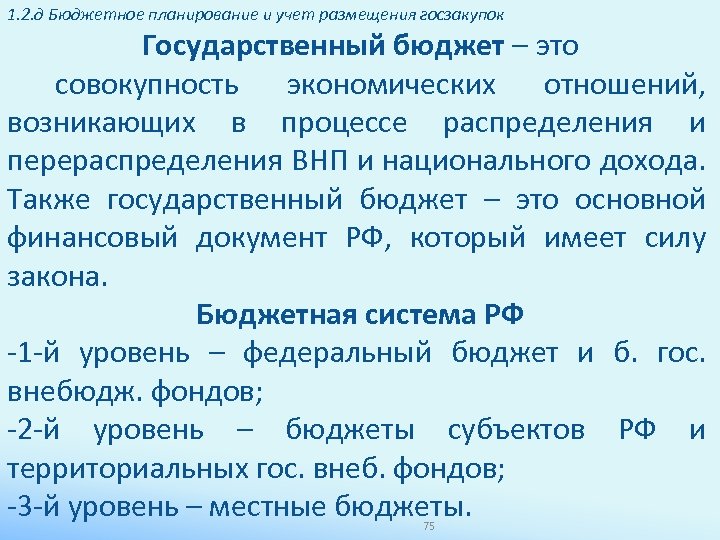 1.2.д Бюджетное планирование и учет размещения госзакупок

Государственный бюджет – это совокупность экономических отношений, возникающих в процессе распределения и перераспределения ВНП и национального дохода. Также государственный бюджет – это основной финансовый документ РФ, который имеет силу закона.

Бюджетная система РФ

-1-й уровень – федеральный бюджет и б. гос. внебюдж. фондов;
-2-й уровень – бюджеты субъектов РФ и территориальных гос. внеб. фондов;
-3-й уровень – местные бюджеты.

75